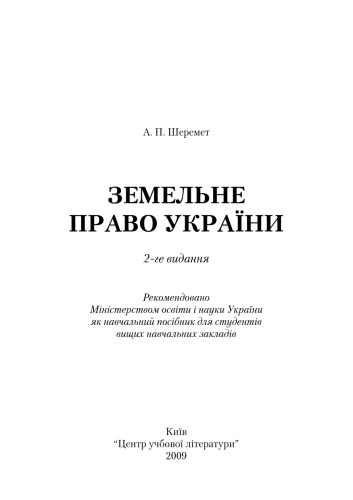 А. П. Шеремет

ЗЕМЕЛЬНЕ ПРАВО УКРАЇНИ

2-ге видання

Рекомендовано Міністерством освіти і науки України як навчальний посібник для студентів вищих навчальних закладів

Київ
"Центр учбової літератури"
2009